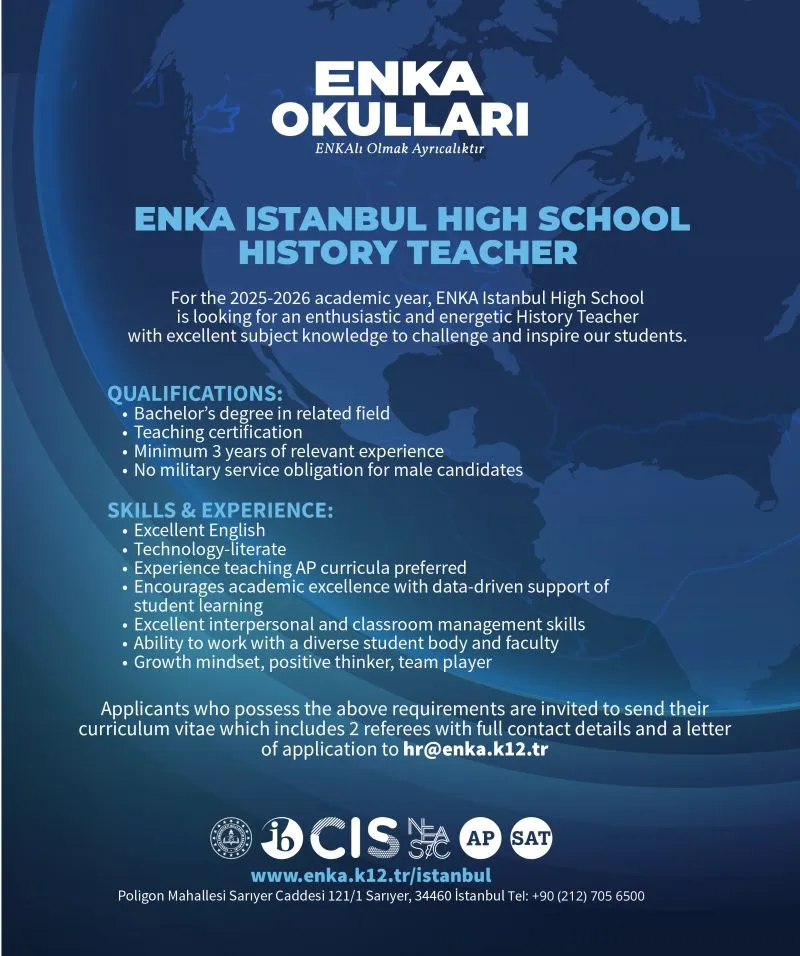 ENKA OKULLARI
ENKAlı Olmak Ayrıcalıktır

ENKA ISTANBUL HIGH SCHOOL HISTORY TEACHER

For the 2025-2026 academic year, ENKA Istanbul High School is looking for an enthusiastic and energetic History Teacher with excellent subject knowledge to challenge and inspire our students.

QUALIFICATIONS:
• Bachelor's degree in related field
• Teaching certification
• Minimum 3 years of relevant experience
• No military service obligation for male candidates

SKILLS & EXPERIENCE:
• Excellent English
• Technology-literate
• Experience teaching AP curricula preferred
• Encourages academic excellence with data-driven support of student learning
• Excellent interpersonal and classroom management skills
• Ability to work with a diverse student body and faculty
• Growth mindset, positive thinker, team player

Applicants who possess the above requirements are invited to send their curriculum vitae which includes 2 referees with full contact details and a letter of application to hr@enka.k12.tr

ib CIS NEASC AP SAT

www.enka.k12.tr/istanbul
Poligon Mahallesi Sarıyer Caddesi 121/1 Sarıyer, 34460 İstanbul Tel: +90 (212) 705 6500